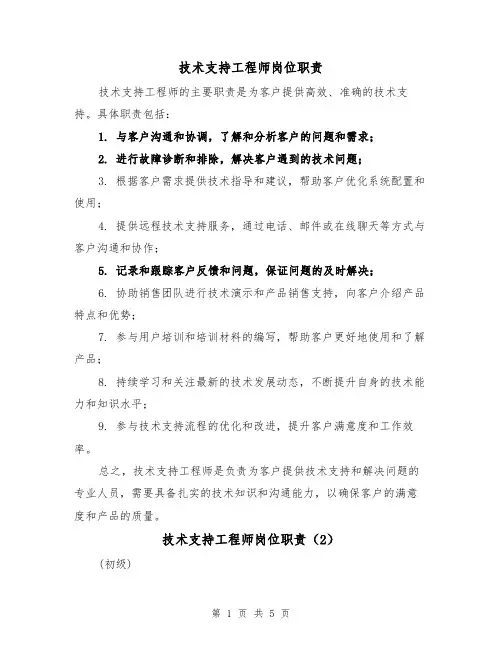 技术支持工程师岗位职责

技术支持工程师的主要职责是为客户提供高效、准确的技术支持。具体职责包括：

1. 与客户沟通和协调，了解和分析客户的问题和需求；

2. 进行故障诊断和排除，解决客户遇到的技术问题；

3. 根据客户需求提供技术指导和建议，帮助客户优化系统配置和使用；

4. 提供远程技术支持服务，通过电话、邮件或在线聊天等方式与客户沟通和协作；

5. 记录和跟踪客户反馈和问题，保证问题的及时解决；

6. 协助销售团队进行技术演示和产品销售支持，向客户介绍产品特点和优势；

7. 参与用户培训和培训材料的编写，帮助客户更好地使用和了解产品；

8. 持续学习和关注最新的技术发展动态，不断提升自身的技术能力和知识水平；

9. 参与技术支持流程的优化和改进，提升客户满意度和工作效率。

总之，技术支持工程师是负责为客户提供技术支持和解决问题的专业人员，需要具备扎实的技术知识和沟通能力，以确保客户的满意度和产品的质量。

技术支持工程师岗位职责（2）

（初级）

第 1 页 共 5 页